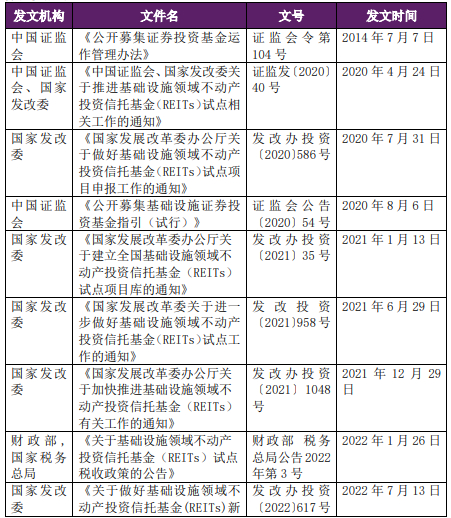 | 发文机构 | 文件名 | 文号 | 发文时间 |
|---|---|---|---|
| 中国证监会 | 《公开募集证券投资基金运作管理办法》 | 证监会令第104号 | 2014年7月7日 |
| 中国证监会、国家发改委 | 《中国证监会、国家发改委关于推进基础设施领域不动产投资信托基金(REITs)试点相关工作的通知》 | 证监发〔2020〕40号 | 2020年4月24日 |
| 国家发改委 | 《国家发展改革委办公厅关于做好基础设施领域不动产投资信托基金(REITs)试点项目申报工作的通知》 | 发改办投资〔2020〕586号 | 2020年7月31日 |
| 中国证监会 | 《公开募集基础设施证券投资基金指引(试行)》 | 证监会公告〔2020〕54号 | 2020年8月6日 |
| 国家发改委 | 《国家发展改革委办公厅关于建立全国基础设施领域不动产投资信托基金(REITs)试点项目库的通知》 | 发改办投资〔2021〕35号 | 2021年1月13日 |
| 国家发改委 | 《国家发展改革委关于进一步做好基础设施领域不动产投资信托基金(REITs)试点工作的通知》 | 发改投资〔2021〕958号 | 2021年6月29日 |
| 国家发改委 | 《国家发展改革委办公厅关于加快推进基础设施领域不动产投资信托基金(REITs)有关工作的通知》 | 发改办投资〔2021〕1048号 | 2021年12月29日 |
| 财政部,国家税务总局 | 《关于基础设施领域不动产投资信托基金(REITs)试点税收政策的公告》 | 财政部 税务总局公告2022年第3号 | 2022年1月26日 |
| 国家发改委 | 《关于做好基础设施领域不动产投资信托基金(REITs)新 | 发改办投资〔2022〕617号 | 2022年7月13日 |